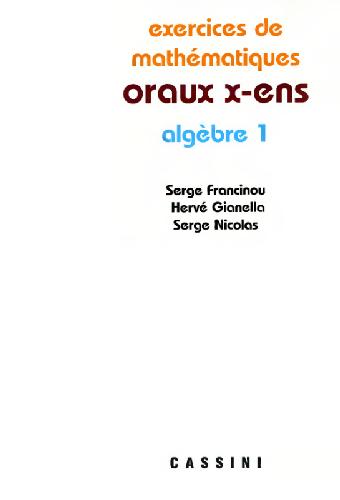 exercices de mathématiques
oraux x-ens
algèbre 1

Serge Francinou
Hervé Gianella
Serge Nicolas

CASSINI